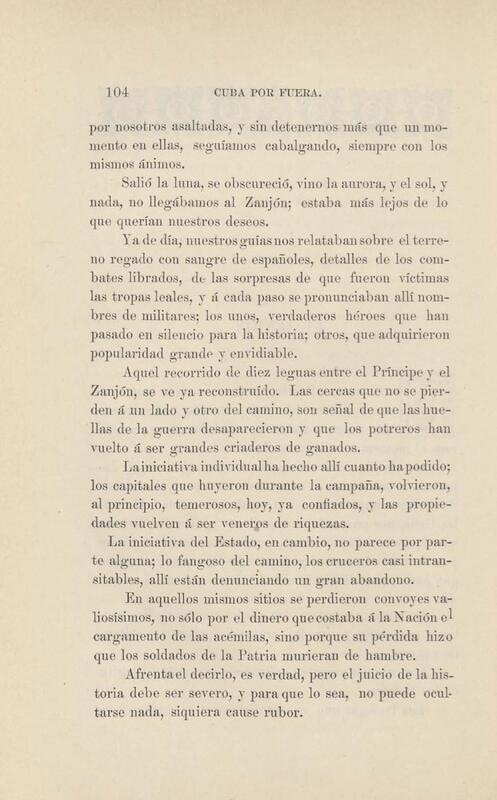 104 CUBA POR FUERA.

por nosotros asaltadas, y sin detenernos más que un momento en ellas, seguíamos cabalgando, siempre con los mismos ánimos.

Salió la luna, se obscureció, vino la aurora, y el sol, y nada, no llegábamos al Zanjón; estaba más lejos de lo que querían nuestros deseos.

Ya de día, nuestros guías nos relataban sobre el terreno regado con sangre de españoles, detalles de los combates librados, de las sorpresas de que fueron víctimas las tropas leales, y á cada paso se pronunciaban allí nombres de militares; los unos, verdaderos héroes que han pasado en silencio para la historia; otros, que adquirieron popularidad grande y envidiable.

Aquel recorrido de diez leguas entre el Príncipe y el Zanjón, se ve ya reconstruído. Las cercas que no se pierden á un lado y otro del camino, son señal de que las huellas de la guerra desaparecieron y que los potreros han vuelto á ser grandes criaderos de ganados.

La iniciativa individual ha hecho allí cuanto ha podido; los capitales que huyeron durante la campaña, volvieron, al principio, temerosos, hoy, ya confiados, y las propiedades vuelven á ser veneros de riquezas.

La iniciativa del Estado, en cambio, no parece por parte alguna; lo fangoso del camino, los cruceros casi intransitables, allí están denunciando un gran abandono.

En aquellos mismos sitios se perdieron convoyes valiosísimos, no sólo por el dinero que costaba á la Nación el cargamento de las acémilas, sino porque su pérdida hizo que los soldados de la Patria murieran de hambre.

Afrenta el decirlo, es verdad, pero el juicio de la historia debe ser severo, y para que lo sea, no puede ocultarse nada, siquiera cause rubor.